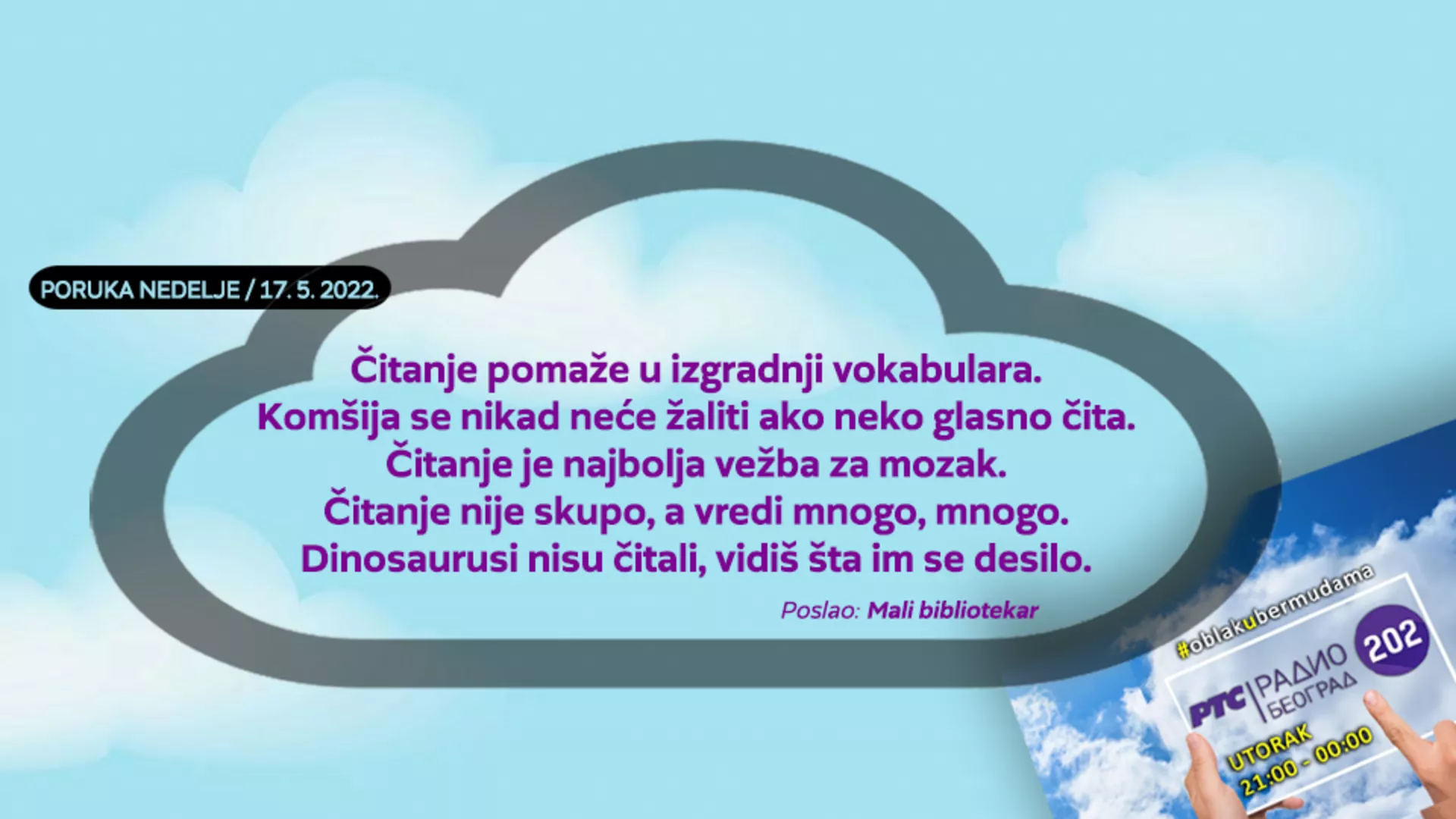 PORUKA NEDELJE / 17. 5. 2022.

Čitanje pomaže u izgradnji vokabulara.
Komšija se nikad neće žaliti ako neko glasno čita.
Čitanje je najbolja vežba za mozak.
Čitanje nije skupo, a vredi mnogo, mnogo.
Dinosaurusi nisu čitali, vidiš šta im se desilo.

Poslao: Mali bibliotekar

#oblakubermudama
РТС | РАДИО БЕОГРАД
202
UTORAK
21:00 - 00:00